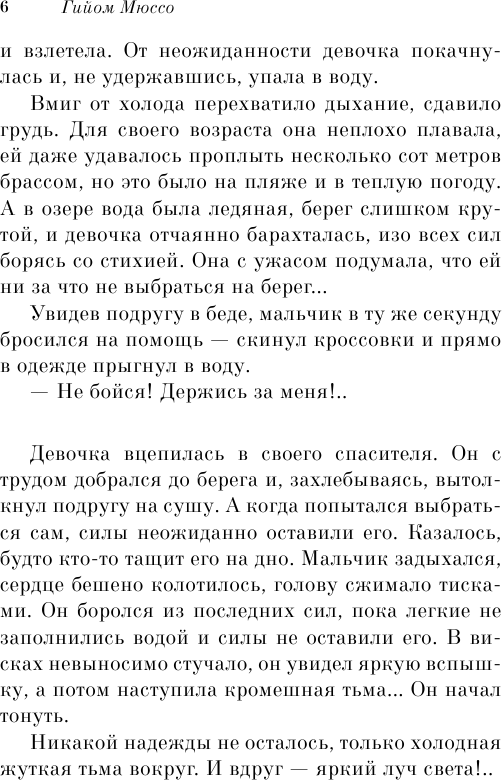 6 Гийом Мюссо

и взлетела. От неожиданности девочка покачнулась и, не удержавшись, упала в воду.

Вмиг от холода перехватило дыхание, сдавило грудь. Для своего возраста она неплохо плавала, ей даже удавалось проплыть несколько сот метров брассом, но это было на пляже и в теплую погоду. А в озере вода была ледяная, берег слишком крутой, и девочка отчаянно барахталась, изо всех сил борясь со стихией. Она с ужасом подумала, что ей ни за что не выбраться на берег...

Увидев подругу в беде, мальчик в ту же секунду бросился на помощь — скинул кроссовки и прямо в одежде прыгнул в воду.

— Не бойся! Держись за меня!..

Девочка вцепилась в своего спасителя. Он с трудом добрался до берега и, захлебываясь, вытолкнул подругу на сушу. А когда попытался выбраться сам, силы неожиданно оставили его. Казалось, будто кто-то тащит его на дно. Мальчик задыхался, сердце бешено колотилось, голову сжимало тисками. Он боролся из последних сил, пока легкие не заполнились водой и силы не оставили его. В висках невыносимо стучало, он увидел яркую вспышку, а потом наступила кромешная тьма... Он начал тонуть.

Никакой надежды не осталось, только холодная жуткая тьма вокруг. И вдруг — яркий луч света!..